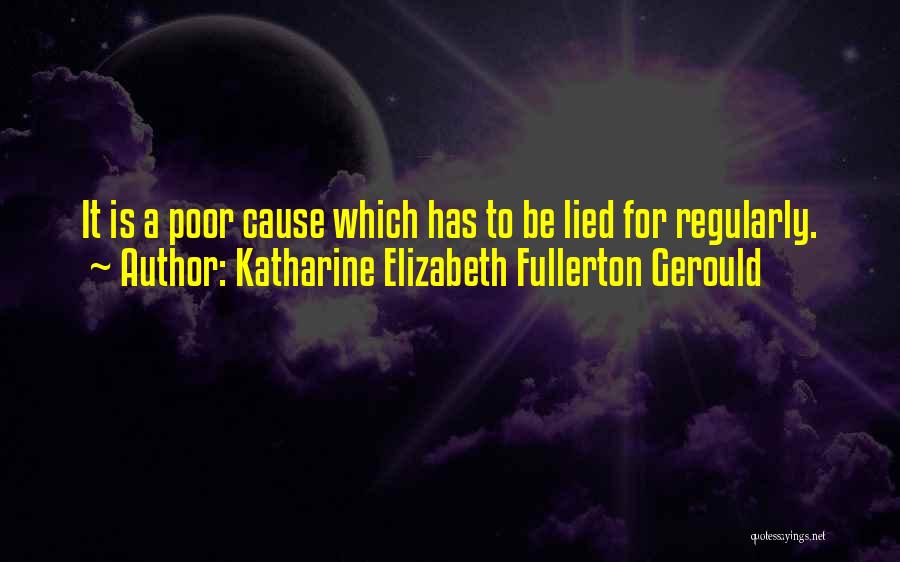 It is a poor cause which has to be lied for regularly.
~ Author: Katharine Elizabeth Fullerton Gerould

quotessayings.net